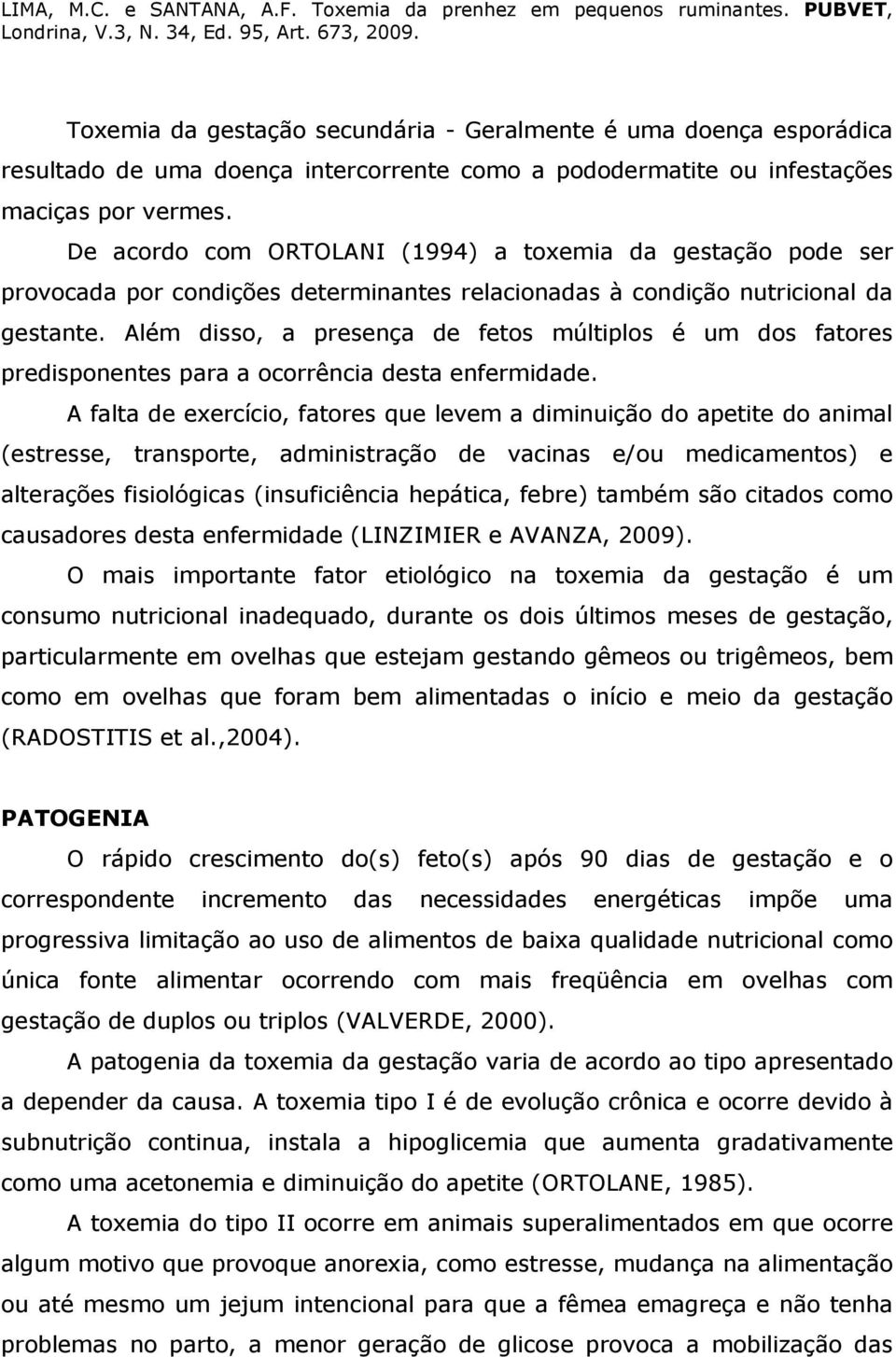 LIMA, M.C. e SANTANA, A.F. Toxemia da prenhez em pequenos ruminantes. PUBVET, Londrina, V.3, N. 34, Ed. 95, Art. 673, 2009.

Toxemia da gestação secundária - Geralmente é uma doença esporádica resultado de uma doença intercorrente como a pododermatite ou infestações maciças por vermes.

De acordo com ORTOLANI (1994) a toxemia da gestação pode ser provocada por condições determinantes relacionadas à condição nutricional da gestante. Além disso, a presença de fetos múltiplos é um dos fatores predisponentes para a ocorrência desta enfermidade.

A falta de exercício, fatores que levem a diminuição do apetite do animal (estresse, transporte, administração de vacinas e/ou medicamentos) e alterações fisiológicas (insuficiência hepática, febre) também são citados como causadores desta enfermidade (LINZIMIER e AVANZA, 2009).

O mais importante fator etiológico na toxemia da gestação é um consumo nutricional inadequado, durante os dois últimos meses de gestação, particularmente em ovelhas que estejam gestando gêmeos ou trigêmeos, bem como em ovelhas que foram bem alimentadas o início e meio da gestação (RADOSTITIS et al.,2004).

PATOGENIA

O rápido crescimento do(s) feto(s) após 90 dias de gestação e o correspondente incremento das necessidades energéticas impõe uma progressiva limitação ao uso de alimentos de baixa qualidade nutricional como única fonte alimentar ocorrendo com mais freqüência em ovelhas com gestação de duplos ou triplos (VALVERDE, 2000).

A patogenia da toxemia da gestação varia de acordo ao tipo apresentado a depender da causa. A toxemia tipo I é de evolução crônica e ocorre devido à subnutrição continua, instala a hipoglicemia que aumenta gradativamente como uma acetonemia e diminuição do apetite (ORTOLANE, 1985).

A toxemia do tipo II ocorre em animais superalimentados em que ocorre algum motivo que provoque anorexia, como estresse, mudança na alimentação ou até mesmo um jejum intencional para que a fêmea emagreça e não tenha problemas no parto, a menor geração de glicose provoca a mobilização das